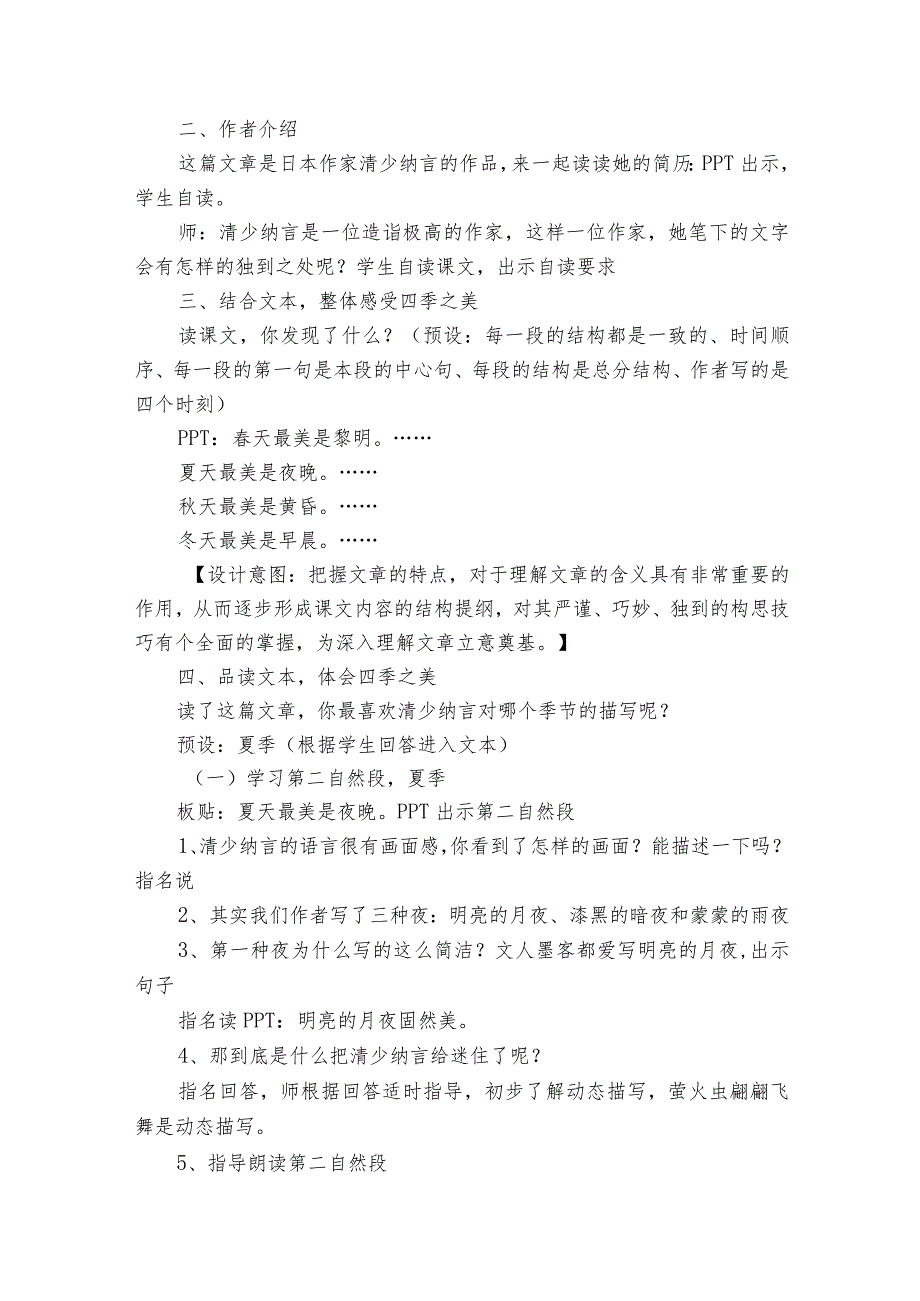 二、作者介绍

这篇文章是日本作家清少纳言的作品，来一起读读她的简历:PPT 出示，学生自读。

师：清少纳言是一位造诣极高的作家，这样一位作家，她笔下的文字会有怎样的独到之处呢？学生自读课文，出示自读要求

三、结合文本，整体感受四季之美

读课文，你发现了什么？（预设：每一段的结构都是一致的、时间顺序、每一段的第一句是本段的中心句、每段的结构是总分结构、作者写的是四个时刻）

PPT：春天最美是黎明。……

夏天最美是夜晚。……

秋天最美是黄昏。……

冬天最美是早晨。……

【设计意图：把握文章的特点，对于理解文章的含义具有非常重要的作用，从而逐步形成课文内容的结构提纲，对其严谨、巧妙、独到的构思技巧有个全面的掌握，为深入理解文章立意奠基。】

四、品读文本，体会四季之美

读了这篇文章，你最喜欢清少纳言对哪个季节的描写呢？

预设：夏季（根据学生回答进入文本）

（一）学习第二自然段，夏季

板贴：夏天最美是夜晚。PPT 出示第二自然段

1、清少纳言的语言很有画面感,你看到了怎样的画面？能描述一下吗？指名说

2、其实我们作者写了三种夜：明亮的月夜、漆黑的暗夜和蒙蒙的雨夜

3、第一种夜为什么写的这么简洁？文人墨客都爱写明亮的月夜,出示句子

指名读 PPT：明亮的月夜固然美。

4、那到底是什么把清少纳言给迷住了呢？

指名回答，师根据回答适时指导，初步了解动态描写，萤火虫翩翩飞舞是动态描写。

5、指导朗读第二自然段